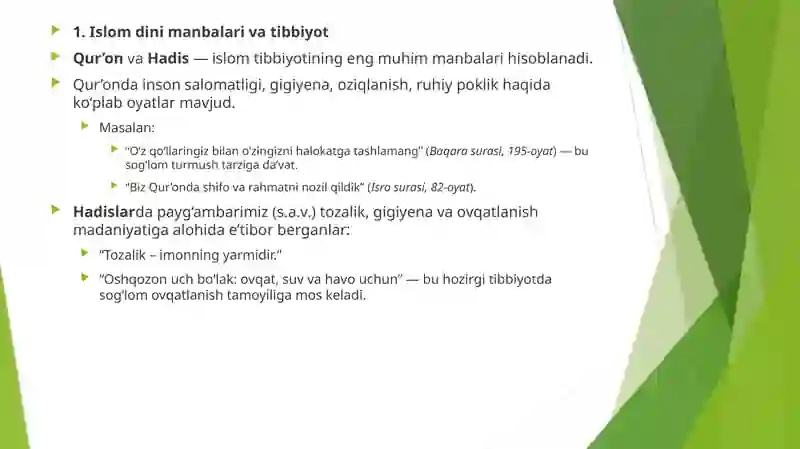 1. Islom dini manbalari va tibbiyot

Qur’on va Hadis — islom tibbiyotining eng muhim manbalari hisoblanadi.

Qur’onda inson salomatligi, gigiyena, oziqlanish, ruhiy poklik haqida ko‘plab oyatlar mavjud.

Masalan:

"O‘z qo‘llaringiz bilan o‘zingizni halokatga tashlamang" (Baqara surasi, 195-oyat) — bu sog‘lom turmush tarziga da’vat.

"Biz Qur’onda shifo va rahmatni nozil qildik" (Isro surasi, 82-oyat).

Hadislarda payg‘ambarimiz (s.a.v.) tozalik, gigiyena va ovqatlanish madaniyatiga alohida e’tibor berganlar:

"Tozalik – imonning yarmidir."

"Oshqozon uch bo‘lak: ovqat, suv va havo uchun" — bu hozirgi tibbiyotda sog‘lom ovqatlanish tamoyiliga mos keladi.